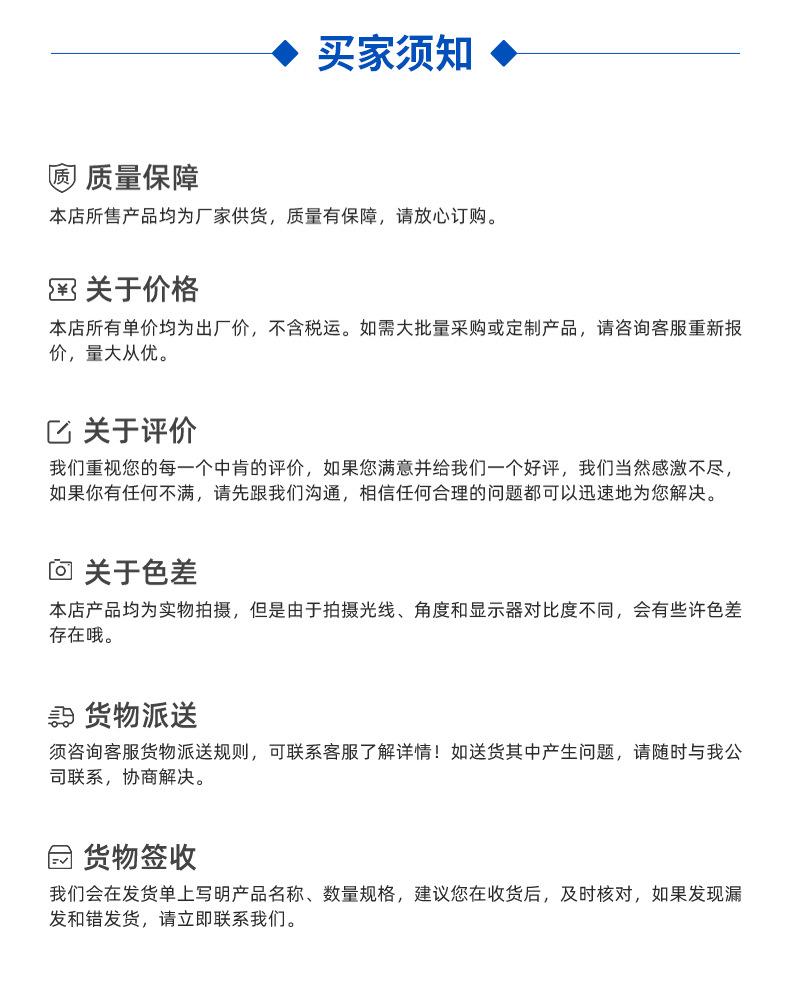 买家须知

质 质量保障
本店所售产品均为厂家供货，质量有保障，请放心订购。

¥ 关于价格
本店所有单价均为出厂价，不含税运。如需大批量采购或定制产品，请咨询客服重新报价，量大从优。

关于评价
我们重视您的每一个中肯的评价，如果您满意并给我们一个好评，我们当然感激不尽，如果你有任何不满，请先跟我们沟通，相信任何合理的问题都可以迅速地为您解决。

关于色差
本店产品均为实物拍摄，但是由于拍摄光线、角度和显示器对比度不同，会有些许色差存在哦。

货物派送
须咨询客服货物派送规则，可联系客服了解详情！如送货其中产生问题，请随时与我公司联系，协商解决。

货物签收
我们会在发货单上写明产品名称、数量规格，建议您在收货后，及时核对，如果发现漏发和错发货，请立即联系我们。